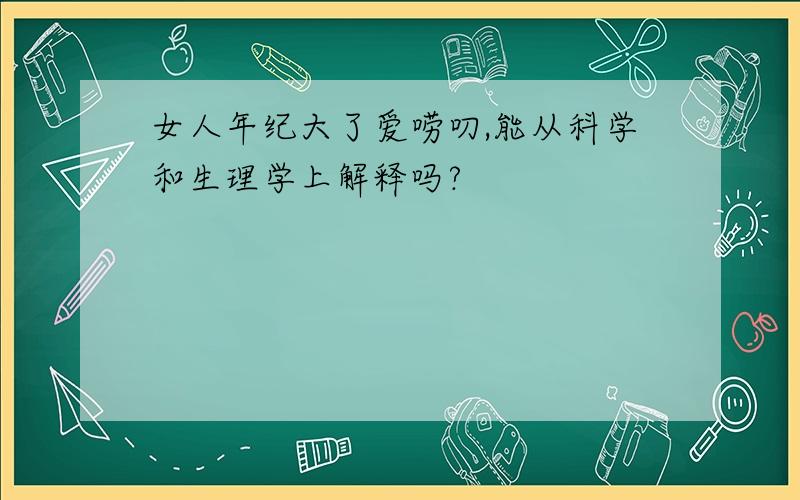 女人年纪大了爱唠叨,能从科学和生理学上解释吗?